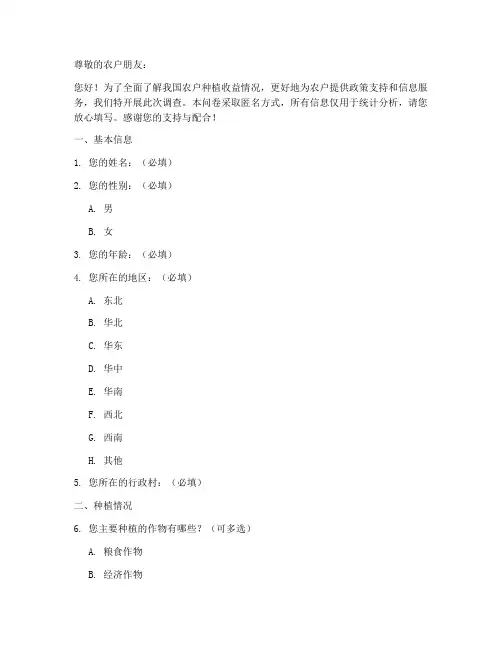 尊敬的农户朋友：

您好！为了全面了解我国农户种植收益情况，更好地为农户提供政策支持和信息服务，我们特开展此次调查。本问卷采取匿名方式，所有信息仅用于统计分析，请您放心填写。感谢您的支持与配合！

一、基本信息

1. 您的姓名：（必填）

2. 您的性别：（必填）

A. 男

B. 女

3. 您的年龄：（必填）

4. 您所在的地区：（必填）

A. 东北

B. 华北

C. 华东

D. 华中

E. 华南

F. 西北

G. 西南

H. 其他

5. 您所在的行政村：（必填）

二、种植情况

6. 您主要种植的作物有哪些？（可多选）

A. 粮食作物

B. 经济作物